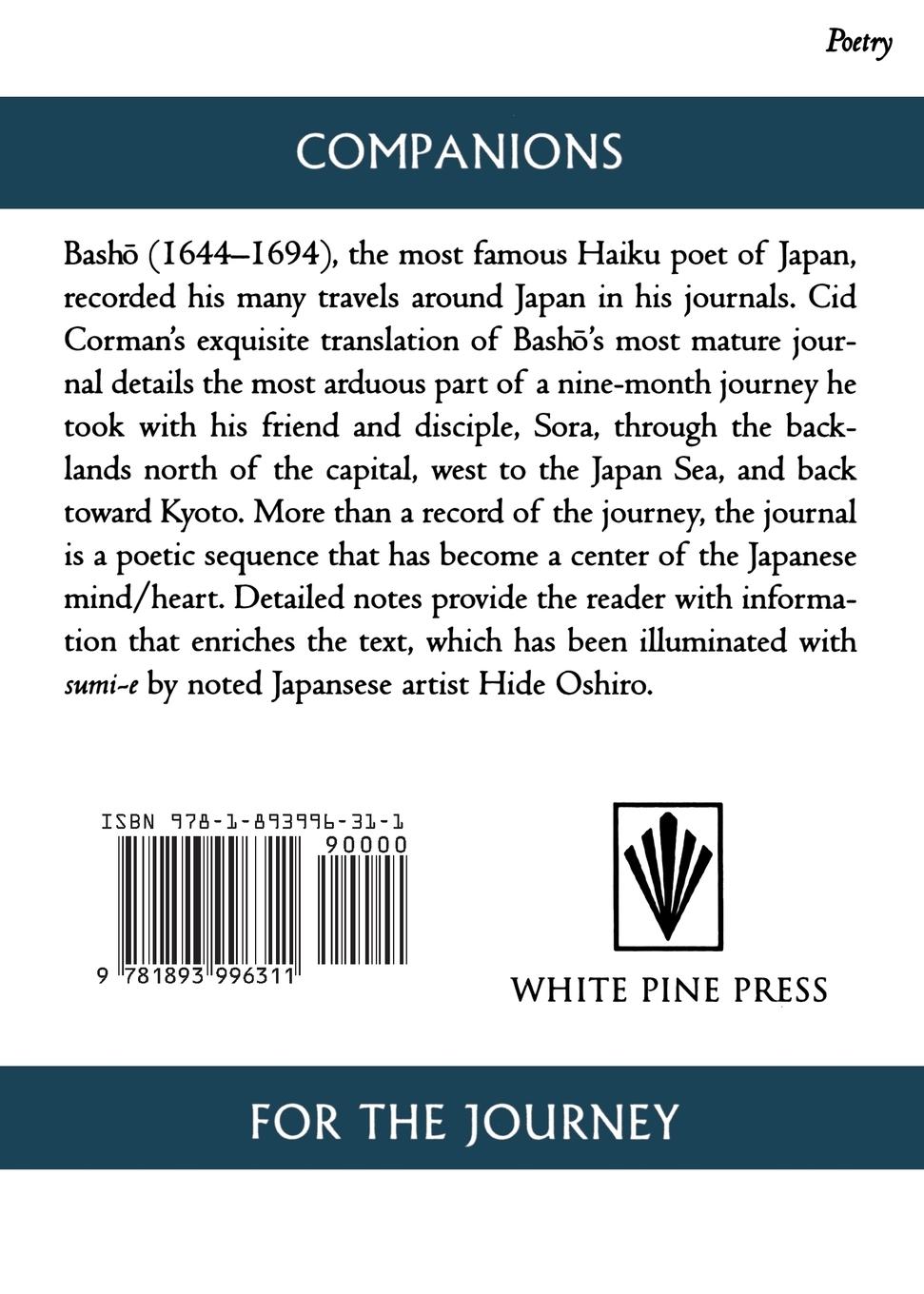 Poetry

COMPANIONS

Bashō (1644–1694), the most famous Haiku poet of Japan, recorded his many travels around Japan in his journals. Cid Corman's exquisite translation of Bashō's most mature journal details the most arduous part of a nine-month journey he took with his friend and disciple, Sora, through the backlands north of the capital, west to the Japan Sea, and back toward Kyoto. More than a record of the journey, the journal is a poetic sequence that has become a center of the Japanese mind/heart. Detailed notes provide the reader with information that enriches the text, which has been illuminated with sumi-e by noted Japansese artist Hide Oshiro.

ISBN 978-1-893996-31-1
90000
9 781893 996311

WHITE PINE PRESS

FOR THE JOURNEY